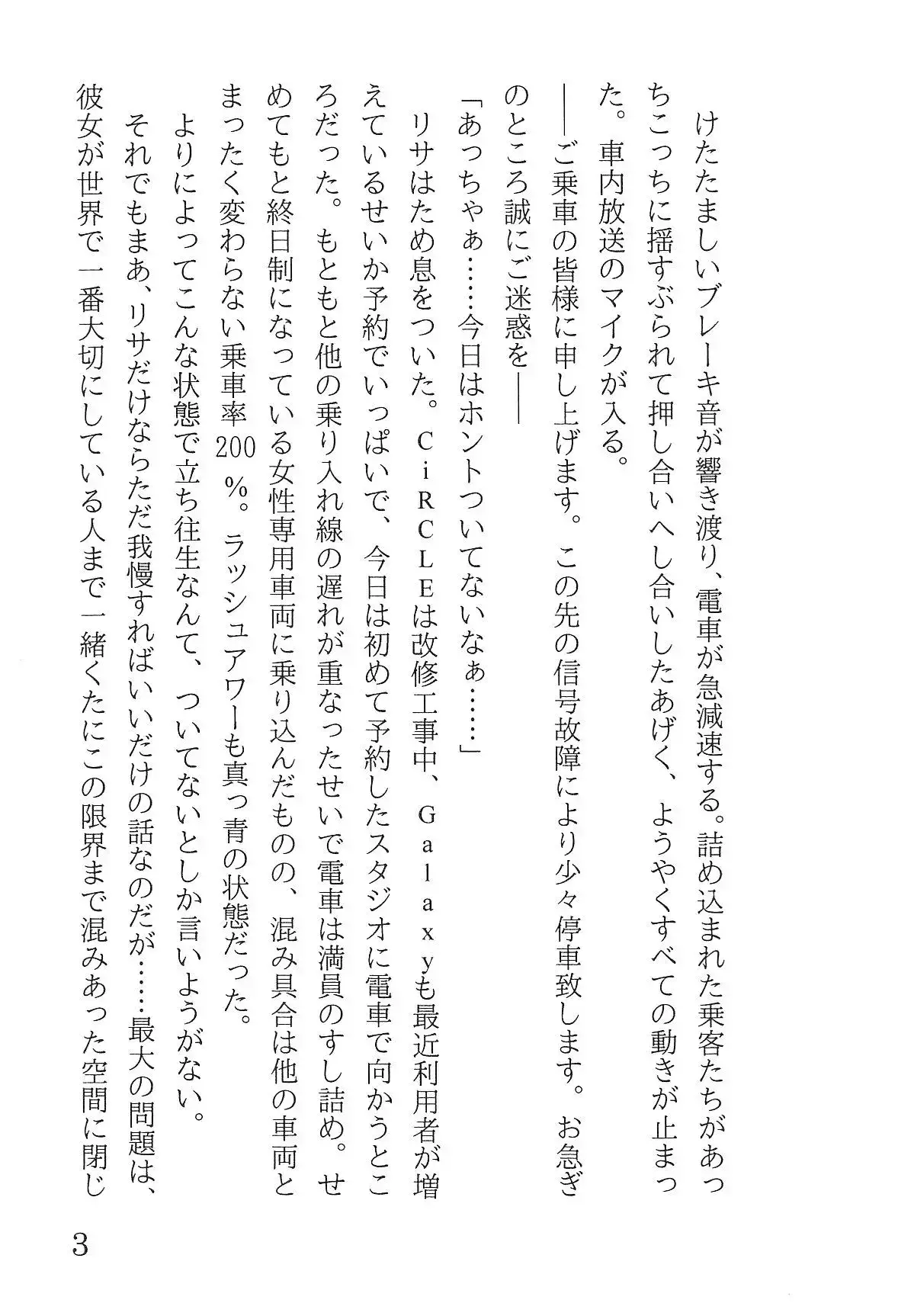 けたたましいブレーキ音が響き渡り、電車が急減速する。詰め込まれた乗客たちがあっちこっちに揺すぶられて押し合いへし合いしたあげく、ようやくすべての動きが止まった。車内放送のマイクが入る。

――ご乗車の皆様に申し上げます。この先の信号故障により少々停車致します。お急ぎのところ誠にご迷惑を――

「あっちゃぁ……今日はホントついてないなぁ……」

リサはため息をついた。CiRCLEは改修工事中、Galaxyも最近利用者が増えているせいか予約でいっぱいで、今日は初めて予約したスタジオに電車で向かうところだった。もともと他の乗り入れ線の遅れが重なったせいで電車は満員のすし詰め。せめてもと終日制になっている女性専用車両に乗り込んだものの、混み具合は他の車両とまったく変わらない乗車率200%。ラッシュアワーも真っ青の状態だった。

よりによってこんな状態で立ち往生なんて、ついてないとしか言いようがない。

それでもまあ、リサだけならただ我慢すればいいだけの話なのだが……最大の問題は、彼女が世界で一番大切にしている人まで一緒くたにこの限界まで混みあった空間に閉じ

3